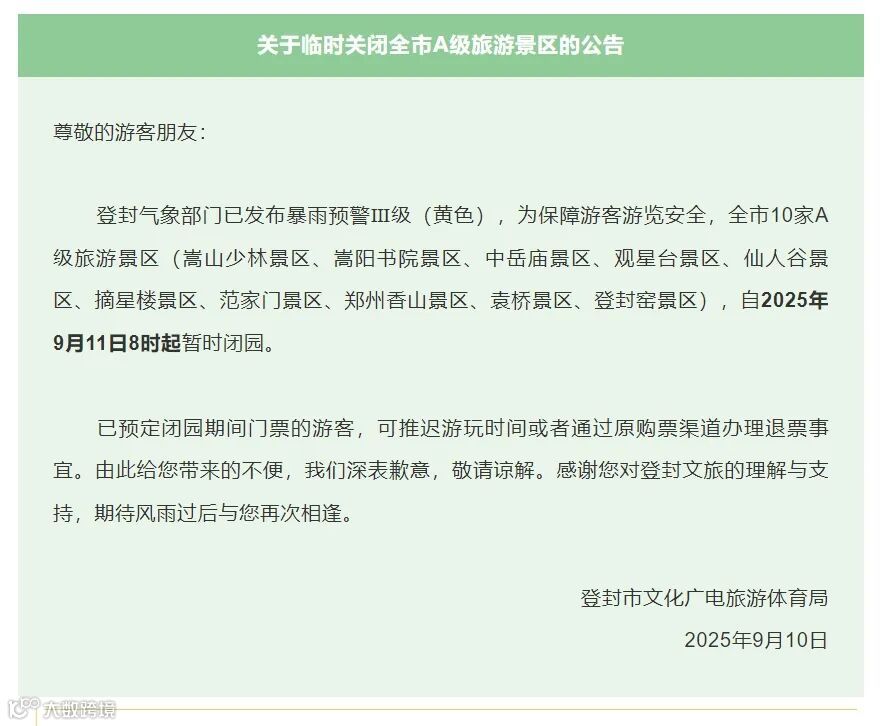 关于临时关闭全市A级旅游景区的公告

尊敬的游客朋友：

登封气象部门已发布暴雨预警Ⅲ级（黄色），为保障游客游览安全，全市10家A级旅游景区（嵩山少林景区、嵩阳书院景区、中岳庙景区、观星台景区、仙人谷景区、摘星楼景区、范家门景区、郑州香山景区、袁桥景区、登封窑景区），自2025年9月11日8时起暂时闭园。

已预定闭园期间门票的游客，可推迟游玩时间或者通过原购票渠道办理退票事宜。由此给您带来的不便，我们深表歉意，敬请谅解。感谢您对登封文旅的理解与支持，期待风雨过后与您再次相逢。

登封市文化广电旅游体育局

2025年9月10日

大数跨境